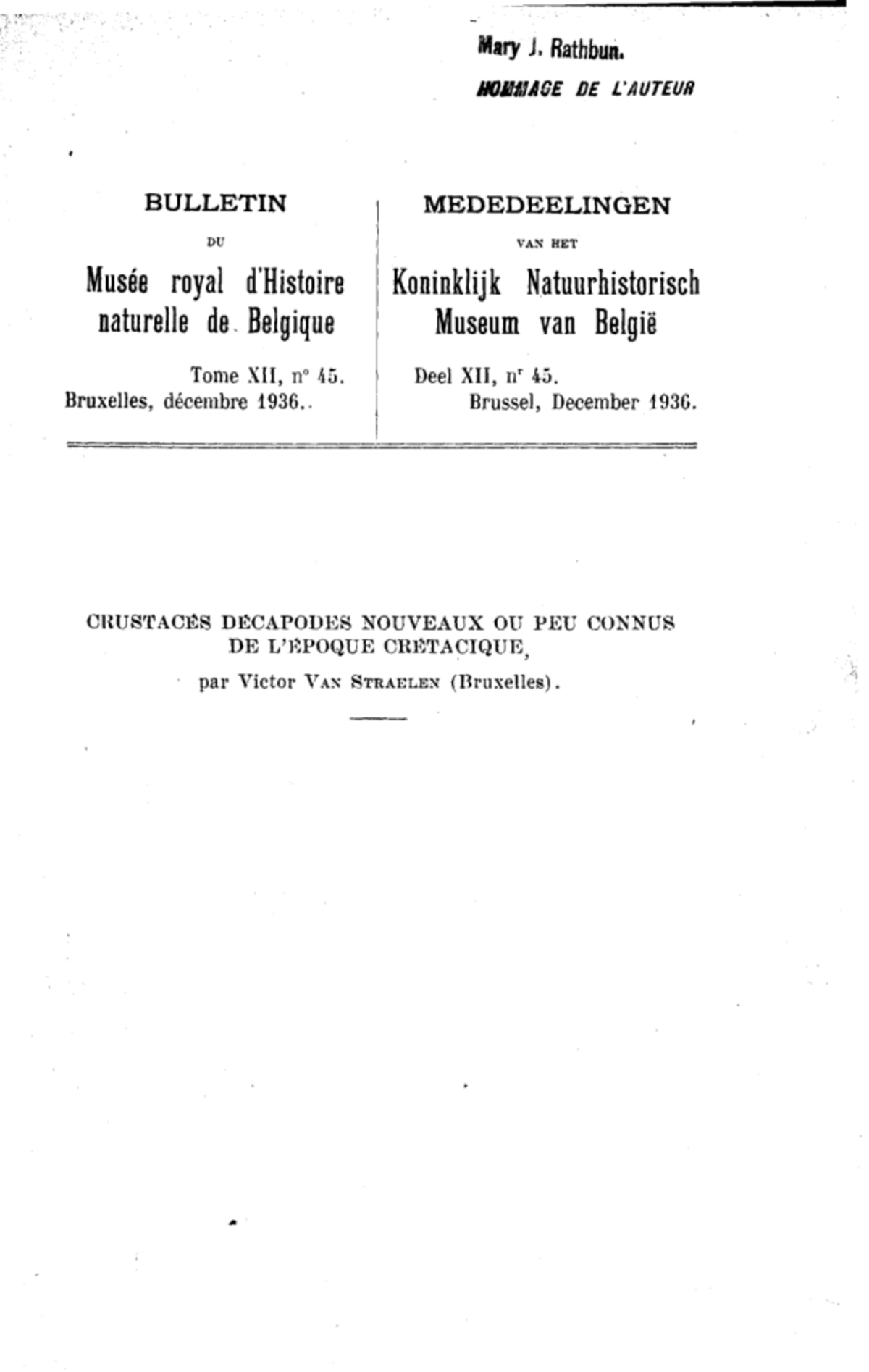 Mary J. Rathbun.
HOMMAGE DE L'AUTEUR

BULLETIN
DU
Musée royal d'Histoire naturelle de Belgique

Tome XII, n° 45.
Bruxelles, décembre 1936.

MEDEDEELINGEN
VAN HET
Koninklijk Natuurhistorisch Museum van België

Deel XII, nr 45.
Brussel, December 1936.

CRUSTACÉS DÉCAPODES NOUVEAUX OU PEU CONNUS DE L'ÉPOQUE CRÉTACIQUE,

par Victor VAN STRAELEN (Bruxelles).